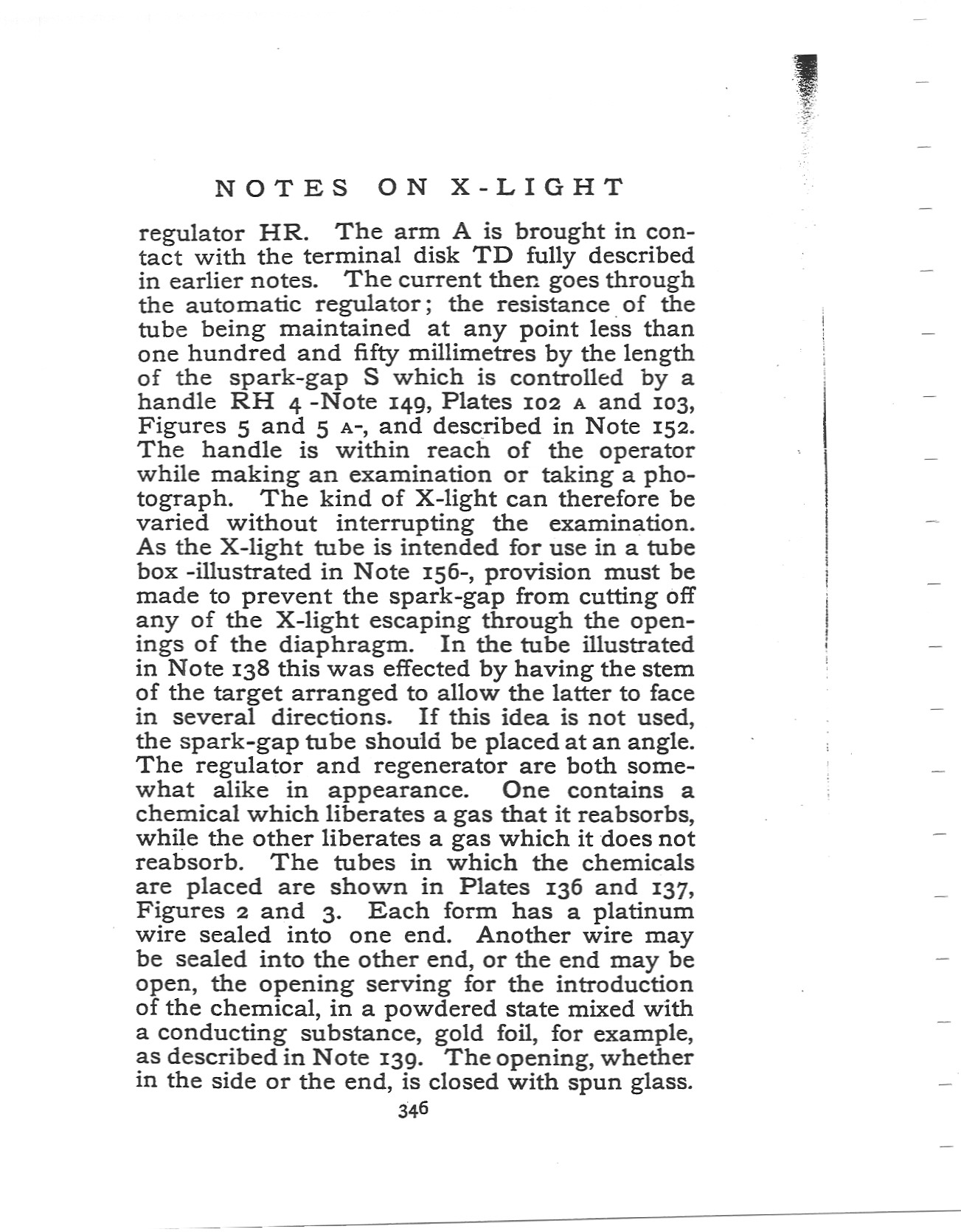 NOTES ON X-LIGHT

regulator HR. The arm A is brought in contact with the terminal disk TD fully described in earlier notes. The current then goes through the automatic regulator; the resistance of the tube being maintained at any point less than one hundred and fifty millimetres by the length of the spark-gap S which is controlled by a handle RH 4 -Note 149, Plates 102 A and 103, Figures 5 and 5 A-, and described in Note 152. The handle is within reach of the operator while making an examination or taking a photograph. The kind of X-light can therefore be varied without interrupting the examination. As the X-light tube is intended for use in a tube box -illustrated in Note 156-, provision must be made to prevent the spark-gap from cutting off any of the X-light escaping through the openings of the diaphragm. In the tube illustrated in Note 138 this was effected by having the stem of the target arranged to allow the latter to face in several directions. If this idea is not used, the spark-gap tube should be placed at an angle. The regulator and regenerator are both somewhat alike in appearance. One contains a chemical which liberates a gas that it reabsorbs, while the other liberates a gas which it does not reabsorb. The tubes in which the chemicals are placed are shown in Plates 136 and 137, Figures 2 and 3. Each form has a platinum wire sealed into one end. Another wire may be sealed into the other end, or the end may be open, the opening serving for the introduction of the chemical, in a powdered state mixed with a conducting substance, gold foil, for example, as described in Note 139. The opening, whether in the side or the end, is closed with spun glass.

346